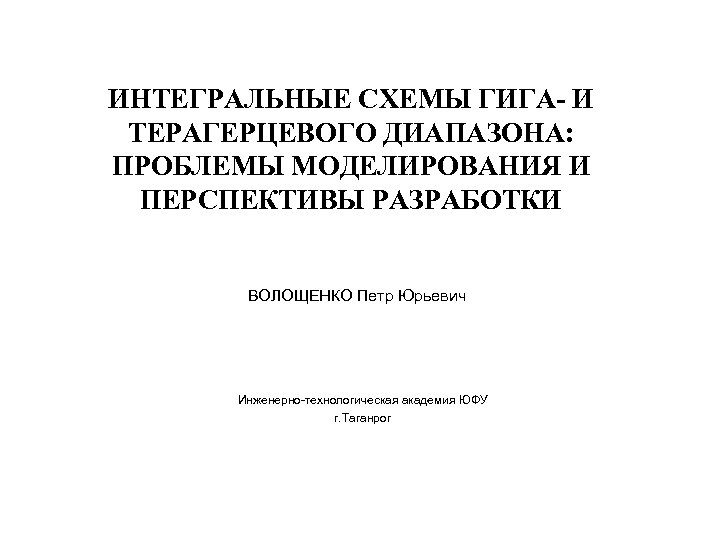 ИНТЕГРАЛЬНЫЕ СХЕМЫ ГИГА- И ТЕРАГЕРЦЕВОГО ДИАПАЗОНА: ПРОБЛЕМЫ МОДЕЛИРОВАНИЯ И ПЕРСПЕКТИВЫ РАЗРАБОТКИ

ВОЛОЩЕНКО Петр Юрьевич

Инженерно-технологическая академия ЮФУ
г.Таганрог